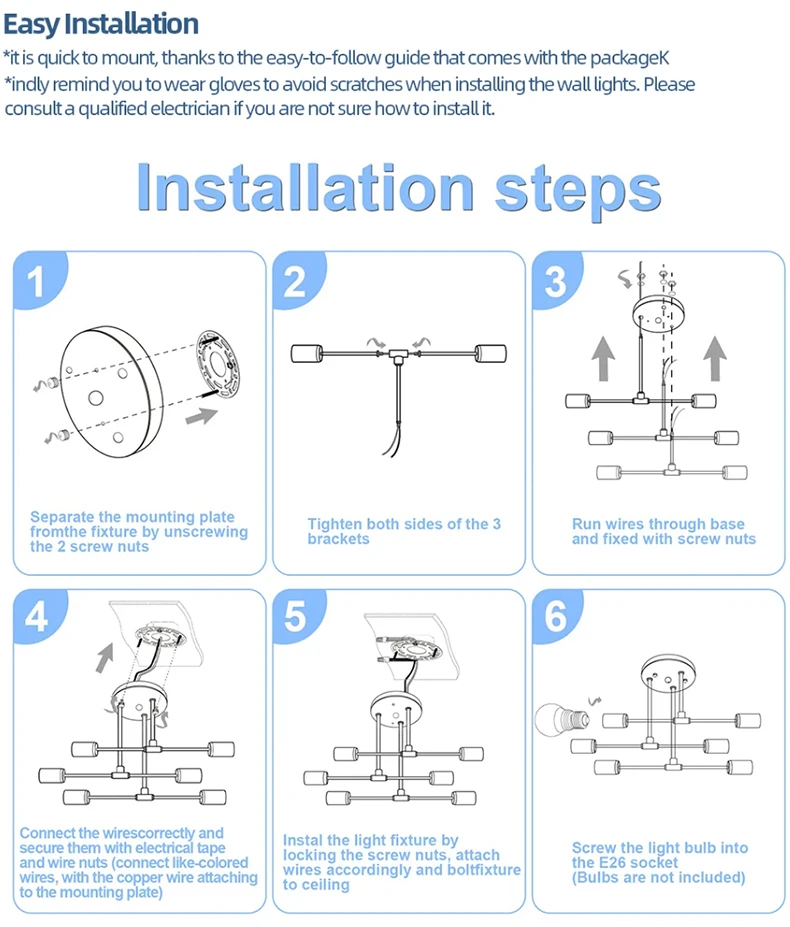 Easy Installation
*it is quick to mount, thanks to the easy-to-follow guide that comes with the packageK
*indly remind you to wear gloves to avoid scratches when installing the wall lights. Please consult a qualified electrician if you are not sure how to install it.

Installation steps

1

Separate the mounting plate fromthe fixture by unscrewing the 2 screw nuts

2

Tighten both sides of the 3 brackets

3

Run wires through base and fixed with screw nuts

4

Connect the wirescorrectly and secure them with electrical tape and wire nuts (connect like-colored wires, with the copper wire attaching to the mounting plate)

5

Instal the light fixture by locking the screw nuts, attach wires accordingly and boltfixture to ceiling

6

Screw the light bulb into the E26 socket (Bulbs are not included)